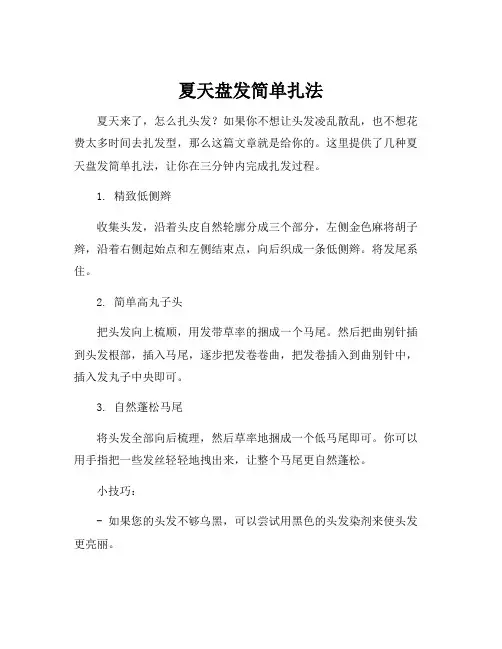 夏天盘发简单扎法

夏天来了，怎么扎头发？如果你不想让头发凌乱散乱，也不想花费太多时间去扎发型，那么这篇文章就是给你的。这里提供了几种夏天盘发简单扎法，让你在三分钟内完成扎发过程。

1. 精致低侧辫

收集头发，沿着头皮自然轮廓分成三个部分，左侧金色麻将胡子辫，沿着右侧起始点和左侧结束点，向后织成一条低侧辫。将发尾系住。

2. 简单高丸子头

把头发向上梳顺，用发带草率的捆成一个马尾。然后把曲别针插到头发根部，插入马尾，逐步把发卷卷曲，把发卷插入到曲别针中，插入发丸子中央即可。

3. 自然蓬松马尾

将头发全部向后梳理，然后草率地捆成一个低马尾即可。你可以用手指把一些发丝轻轻地拽出来，让整个马尾更自然蓬松。

小技巧：

- 如果您的头发不够乌黑，可以尝试用黑色的头发染剂来使头发更亮丽。